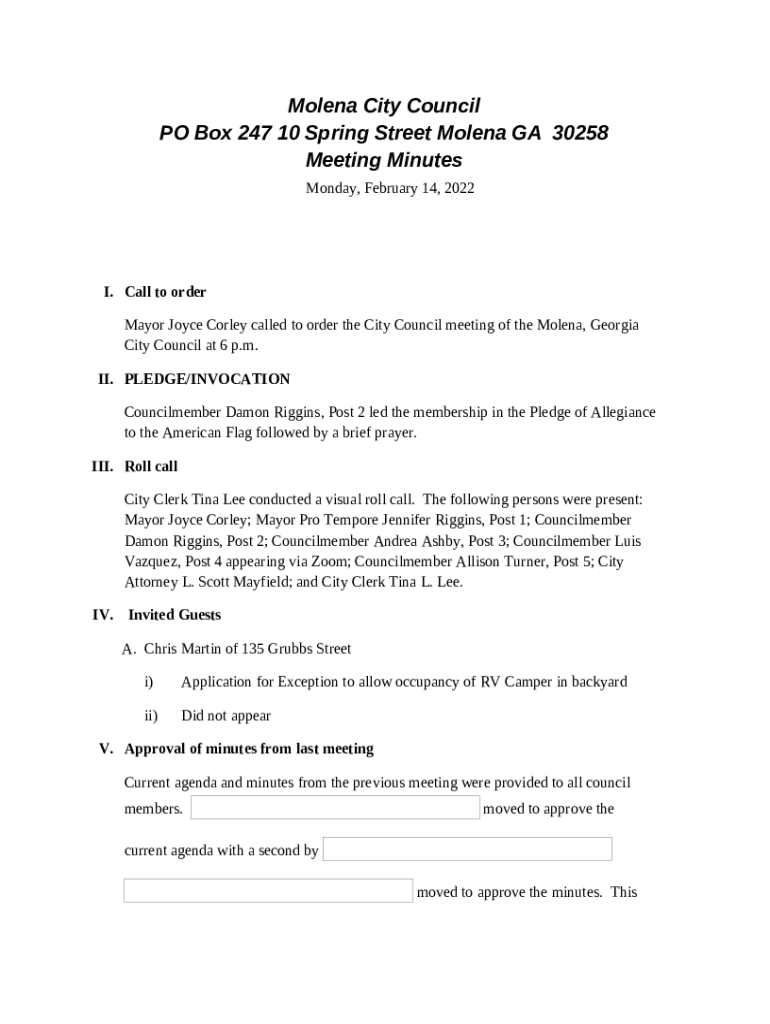 Molena City Council
PO Box 247 10 Spring Street Molena GA 30258
Meeting Minutes
Monday, February 14, 2022

I. Call to order

Mayor Joyce Corley called to order the City Council meeting of the Molena, Georgia City Council at 6 p.m.

II. PLEDGE/INVOCATION

Councilmember Damon Riggins, Post 2 led the membership in the Pledge of Allegiance to the American Flag followed by a brief prayer.

III. Roll call

City Clerk Tina Lee conducted a visual roll call. The following persons were present: Mayor Joyce Corley; Mayor Pro Tempore Jennifer Riggins, Post 1; Councilmember Damon Riggins, Post 2; Councilmember Andrea Ashby, Post 3; Councilmember Luis Vazquez, Post 4 appearing via Zoom; Councilmember Allison Turner, Post 5; City Attorney L. Scott Mayfield; and City Clerk Tina L. Lee.

IV. Invited Guests

A. Chris Martin of 135 Grubbs Street

i) Application for Exception to allow occupancy of RV Camper in backyard

ii) Did not appear

V. Approval of minutes from last meeting

Current agenda and minutes from the previous meeting were provided to all council members. moved to approve the current agenda with a second by

moved to approve the minutes. This